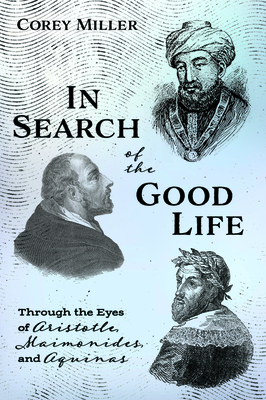 COREY MILLER

IN SEARCH of the GOOD LIFE

Through the Eyes of Aristotle, Maimonides, and Aquinas